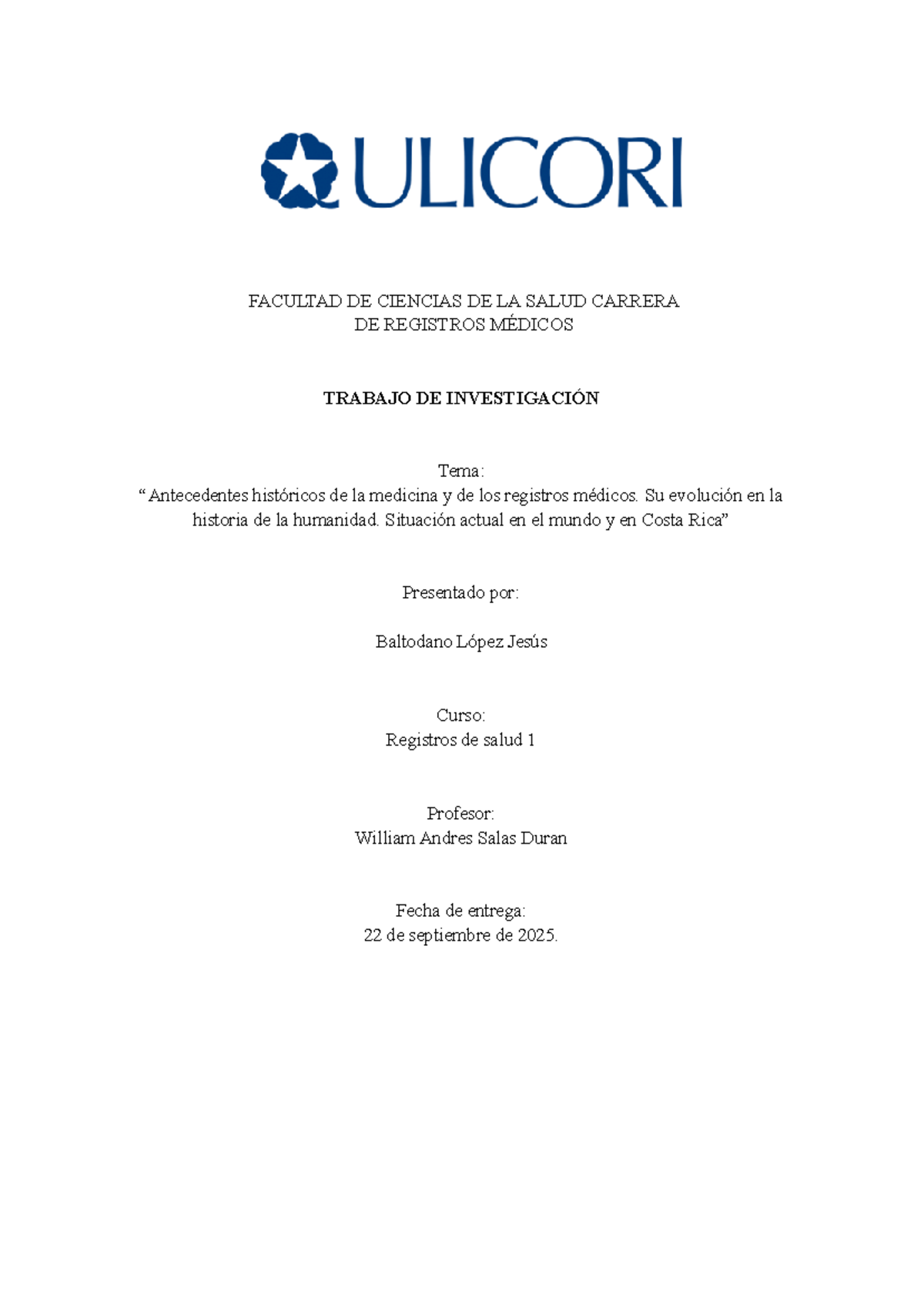 ULICORI

FACULTAD DE CIENCIAS DE LA SALUD CARRERA DE REGISTROS MÉDICOS

TRABAJO DE INVESTIGACIÓN

Tema:
“ Antecedentes históricos de la medicina y de los registros médicos. Su evolución en la historia de la humanidad. Situación actual en el mundo y en Costa Rica”

Presentado por:

Baltodano López Jesús

Curso:
Registros de salud 1

Profesor:
William Andres Salas Duran

Fecha de entrega:
22 de septiembre de 2025.